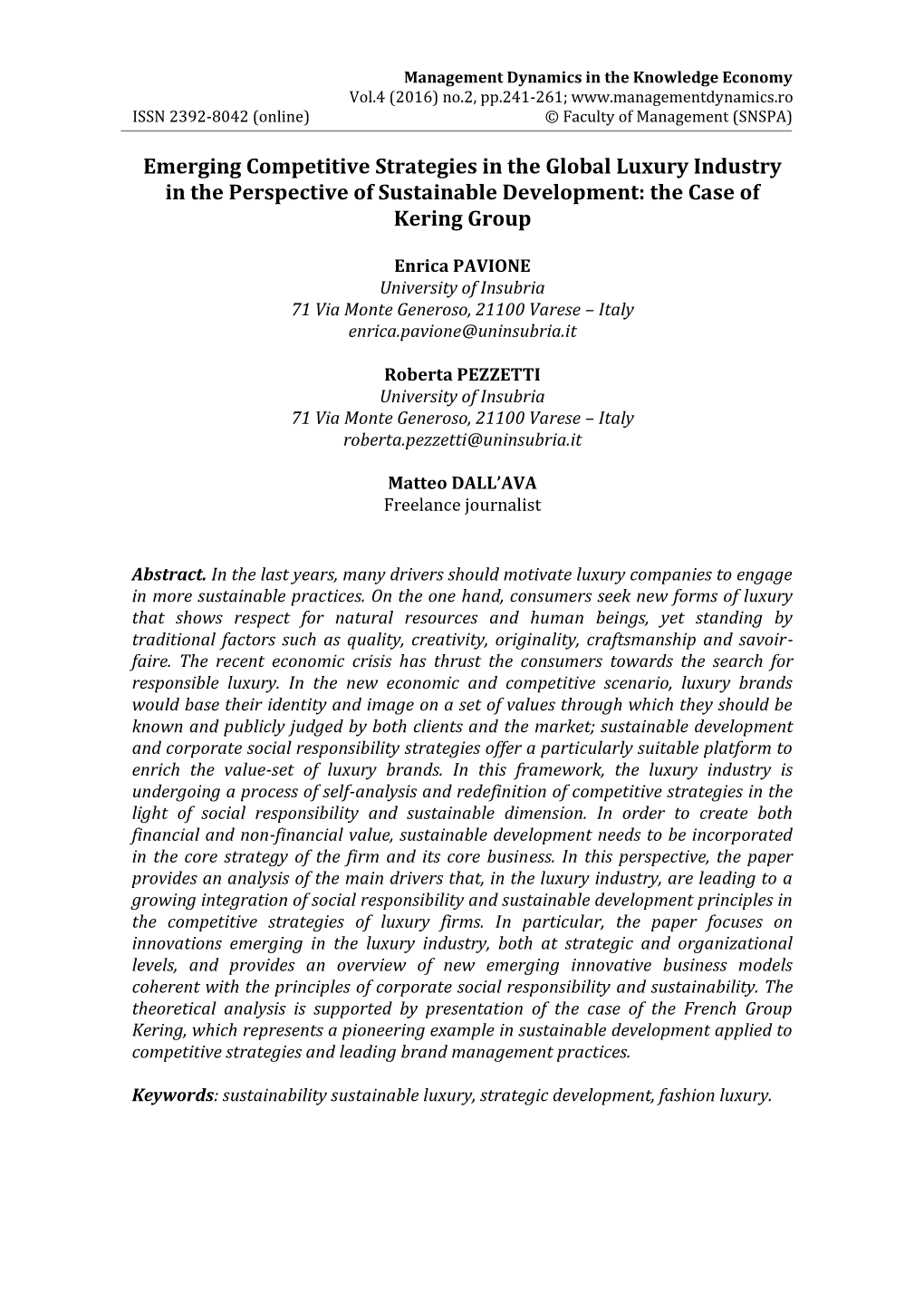 Management Dynamics in the Knowledge Economy
Vol.4 (2016) no.2, pp.241-261; www.managementdynamics.ro
ISSN 2392-8042 (online) © Faculty of Management (SNSPA)

Emerging Competitive Strategies in the Global Luxury Industry in the Perspective of Sustainable Development: the Case of Kering Group

Enrica PAVIONE
University of Insubria
71 Via Monte Generoso, 21100 Varese – Italy
enrica.pavione@uninsubria.it

Roberta PEZZETTI
University of Insubria
71 Via Monte Generoso, 21100 Varese – Italy
roberta.pezzetti@uninsubria.it

Matteo DALL'AVA
Freelance journalist

Abstract. In the last years, many drivers should motivate luxury companies to engage in more sustainable practices. On the one hand, consumers seek new forms of luxury that shows respect for natural resources and human beings, yet standing by traditional factors such as quality, creativity, originality, craftsmanship and savoir-faire. The recent economic crisis has thrust the consumers towards the search for responsible luxury. In the new economic and competitive scenario, luxury brands would base their identity and image on a set of values through which they should be known and publicly judged by both clients and the market; sustainable development and corporate social responsibility strategies offer a particularly suitable platform to enrich the value-set of luxury brands. In this framework, the luxury industry is undergoing a process of self-analysis and redefinition of competitive strategies in the light of social responsibility and sustainable dimension. In order to create both financial and non-financial value, sustainable development needs to be incorporated in the core strategy of the firm and its core business. In this perspective, the paper provides an analysis of the main drivers that, in the luxury industry, are leading to a growing integration of social responsibility and sustainable development principles in the competitive strategies of luxury firms. In particular, the paper focuses on innovations emerging in the luxury industry, both at strategic and organizational levels, and provides an overview of new emerging innovative business models coherent with the principles of corporate social responsibility and sustainability. The theoretical analysis is supported by presentation of the case of the French Group Kering, which represents a pioneering example in sustainable development applied to competitive strategies and leading brand management practices.

Keywords: sustainability sustainable luxury, strategic development, fashion luxury.